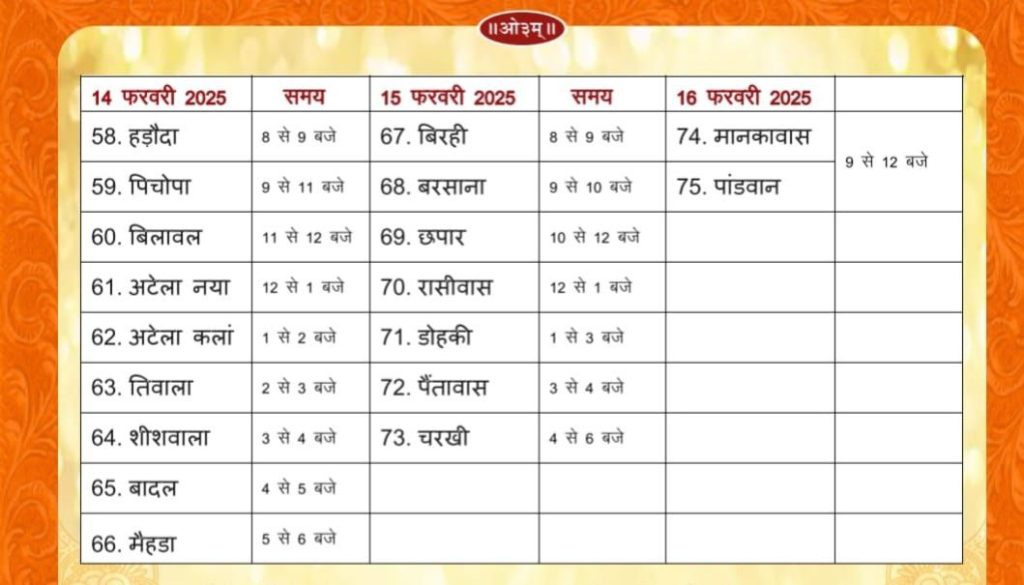 ॥ओ३म्॥

| 14 फरवरी 2025 | समय | 15 फरवरी 2025 | समय | 16 फरवरी 2025 | |
|---|---|---|---|---|---|
| 58. हड़ौदा | 8 से 9 बजे | 67. बिरही | 8 से 9 बजे | 74. मानकावास | 9 से 12 बजे |
| 59. पिचोपा | 9 से 11 बजे | 68. बरसाना | 9 से 10 बजे | 75. पांडवान | |
| 60. बिलावल | 11 से 12 बजे | 69. छपार | 10 से 12 बजे | | |
| 61. अटेला नया | 12 से 1 बजे | 70. रासीवास | 12 से 1 बजे | | |
| 62. अटेला कलां | 1 से 2 बजे | 71. डोहकी | 1 से 3 बजे | | |
| 63. तिवाला | 2 से 3 बजे | 72. पैंतावास | 3 से 4 बजे | | |
| 64. शीशवाला | 3 से 4 बजे | 73. चरखी | 4 से 6 बजे | | |
| 65. बादल | 4 से 5 बजे | | | | |
| 66. मैहडा | 5 से 6 बजे | | | | |